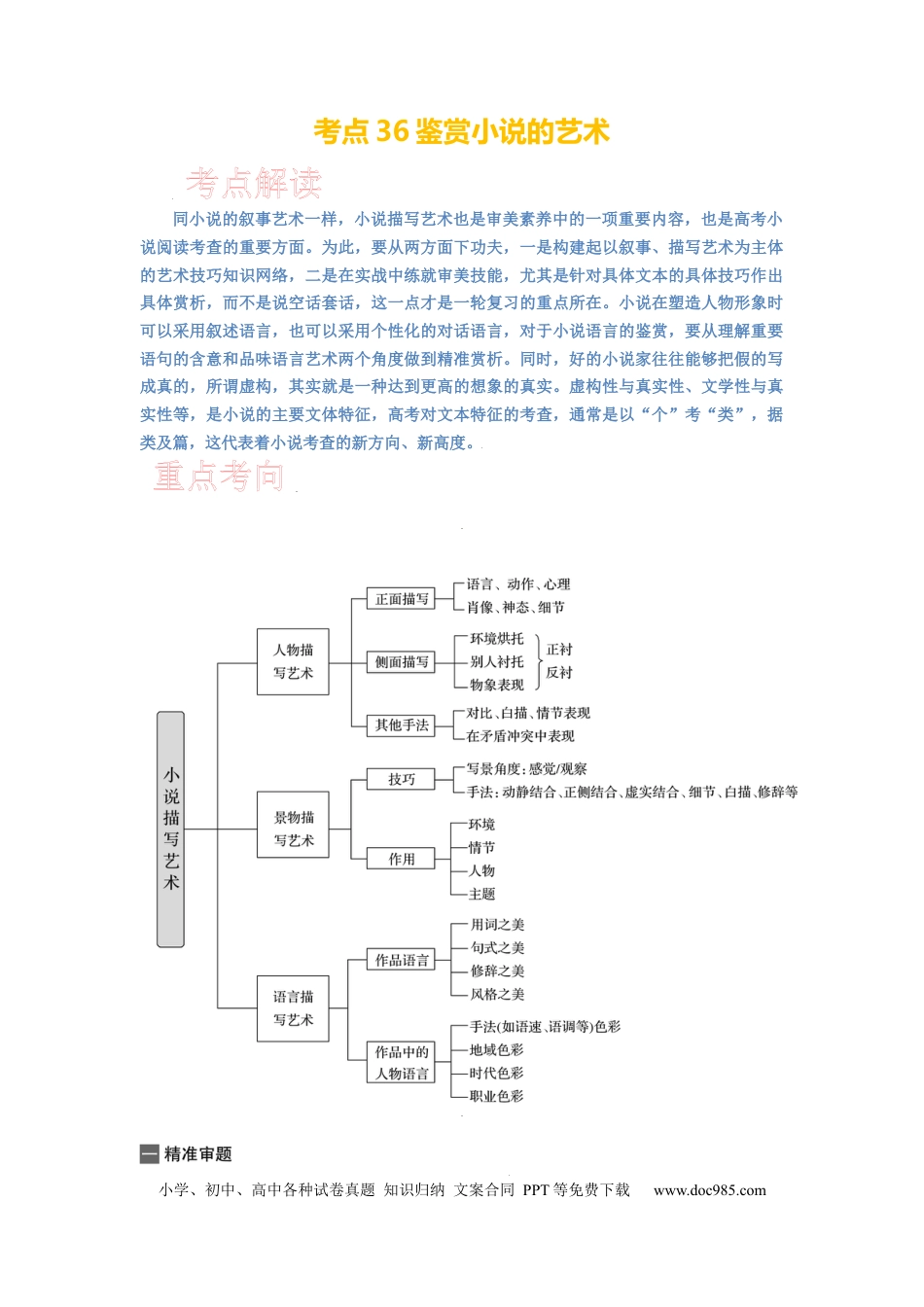 考点36鉴赏小说的艺术

考点解读

同小说的叙事艺术一样，小说描写艺术也是审美素养中的一项重要内容，也是高考小说阅读考查的重要方面。为此，要从两方面下功夫，一是构建起以叙事、描写艺术为主体的艺术技巧知识网络，二是在实战中练就审美技能，尤其是针对具体文本的具体技巧作出具体赏析，而不是说空话套话，这一点才是一轮复习的重点所在。小说在塑造人物形象时可以采用叙述语言，也可以采用个性化的对话语言，对于小说语言的鉴赏，要从理解重要语句的含意和品味语言艺术两个角度做到精准赏析。同时，好的小说家往往能够把假的写成真的，所谓虚构，其实就是一种达到更高的想象的真实。虚构性与真实性、文学性与真实性等，是小说的主要文体特征，高考对文本特征的考查，通常是以“个”考“类”，据类及篇，这代表着小说考查的新方向、新高度。

重点考向

小说描写艺术

人物描写艺术
正面描写
语言、动作、心理
肖像、神态、细节
侧面描写
环境烘托
别人衬托
物象表现
正衬
反衬
其他手法
对比、白描、情节表现
在矛盾冲突中表现

景物描写艺术
技巧
写景角度：感觉/观察
手法：动静结合、正侧结合、虚实结合、细节、白描、修辞等
作用
环境
情节
人物
主题

语言描写艺术
作品语言
用词之美
句式之美
修辞之美
风格之美
作品中的人物语言
手法(如语速、语调等)色彩
地域色彩
时代色彩
职业色彩

一 精准审题

小学、初中、高中各种试卷真题 知识归纳 文案合同 PPT等免费下载 www.doc985.com